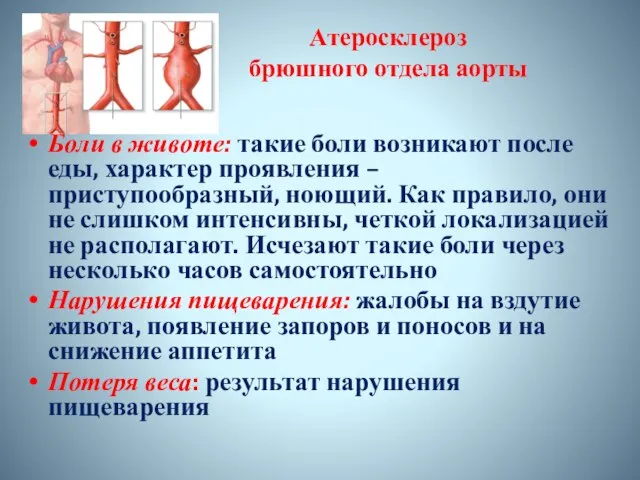 Атеросклероз брюшного отдела аорты

• Боли в животе: такие боли возникают после еды, характер проявления – приступообразный, ноющий. Как правило, они не слишком интенсивны, четкой локализацией не располагают. Исчезают такие боли через несколько часов самостоятельно

• Нарушения пищеварения: жалобы на вздутие живота, появление запоров и поносов и на снижение аппетита

• Потеря веса: результат нарушения пищеварения